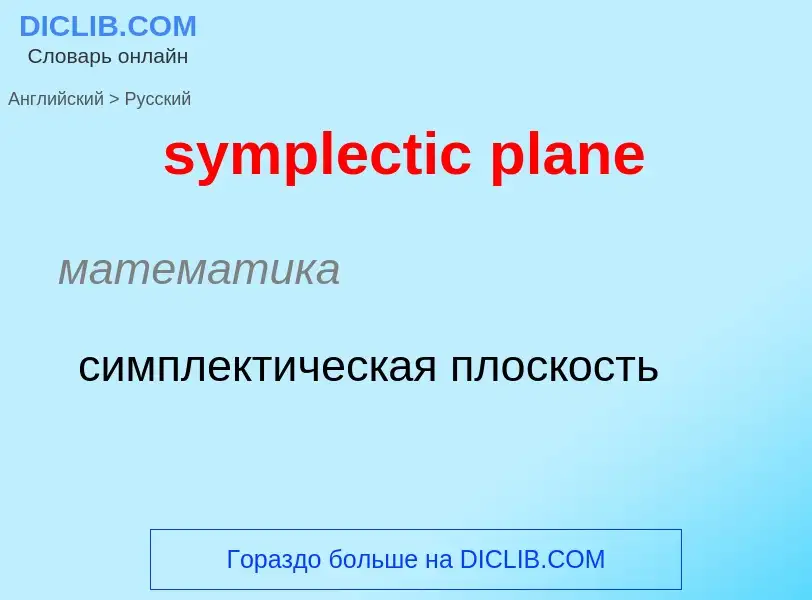 DICLIB.COM
Словарь онлайн

Английский > Русский

symplectic plane

математика

симплектическая плоскость

Гораздо больше на DICLIB.COM